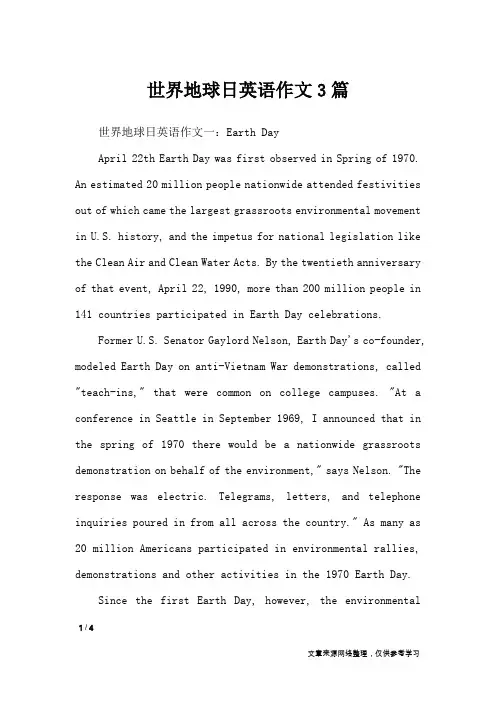 世界地球日英语作文3篇

世界地球日英语作文一：Earth Day

April 22th Earth Day was first observed in Spring of 1970. An estimated 20 million people nationwide attended festivities out of which came the largest grassroots environmental movement in U.S. history, and the impetus for national legislation like the Clean Air and Clean Water Acts. By the twentieth anniversary of that event, April 22, 1990, more than 200 million people in 141 countries participated in Earth Day celebrations.

Former U.S. Senator Gaylord Nelson, Earth Day's co-founder, modeled Earth Day on anti-Vietnam War demonstrations, called "teach-ins," that were common on college campuses. "At a conference in Seattle in September 1969, I announced that in the spring of 1970 there would be a nationwide grassroots demonstration on behalf of the environment," says Nelson. "The response was electric. Telegrams, letters, and telephone inquiries poured in from all across the country." As many as 20 million Americans participated in environmental rallies, demonstrations and other activities in the 1970 Earth Day.

Since the first Earth Day, however, the environmental

1 / 4

文章来源网络整理，仅供参考学习